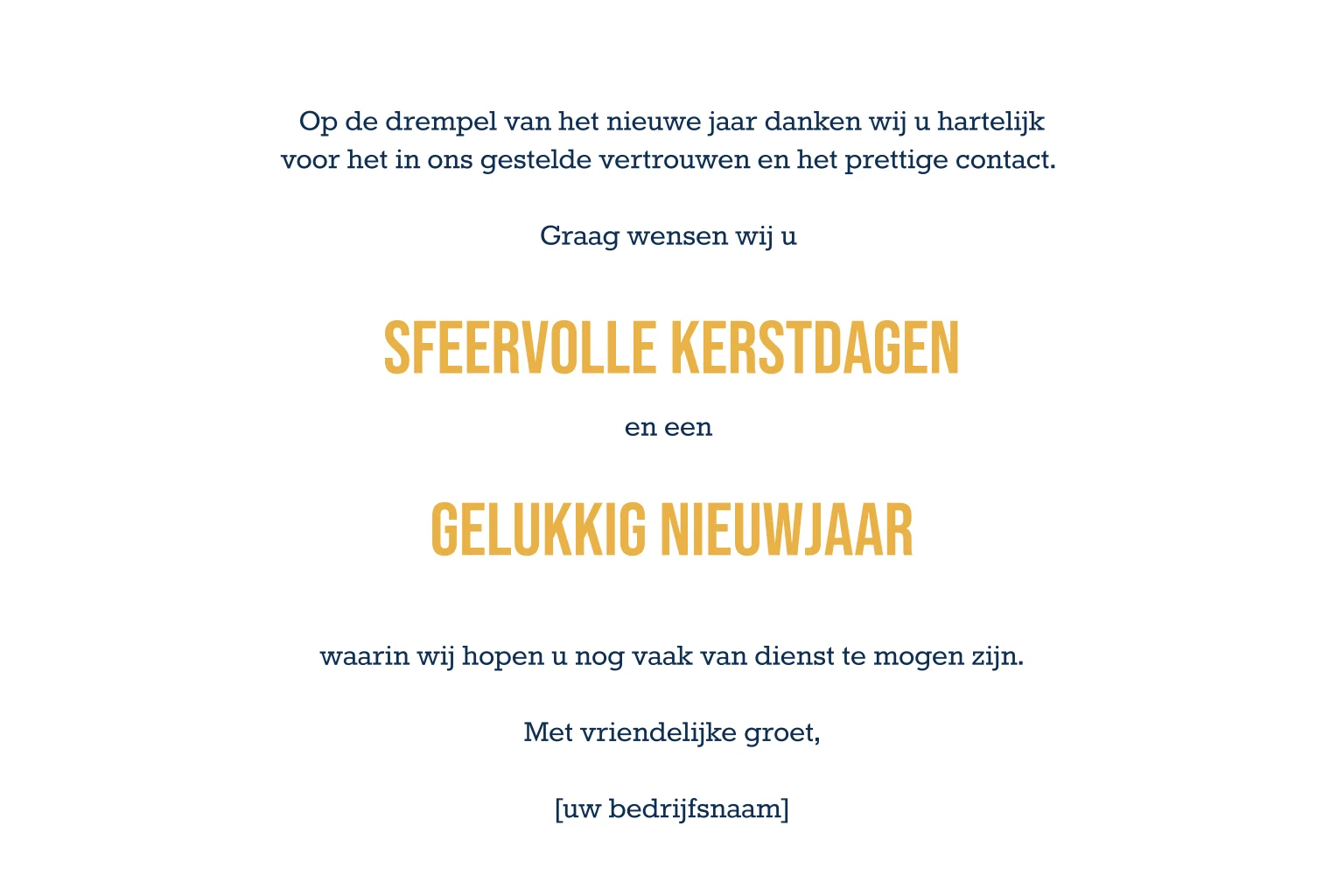 Op de drempel van het nieuwe jaar danken wij u hartelijk voor het in ons gestelde vertrouwen en het prettige contact.

Graag wensen wij u

SFEERVOLLE KERSTDAGEN

en een

GELUKKIG NIEUWJAAR

waarin wij hopen u nog vaak van dienst te mogen zijn.

Met vriendelijke groet,

[uw bedrijfsnaam]